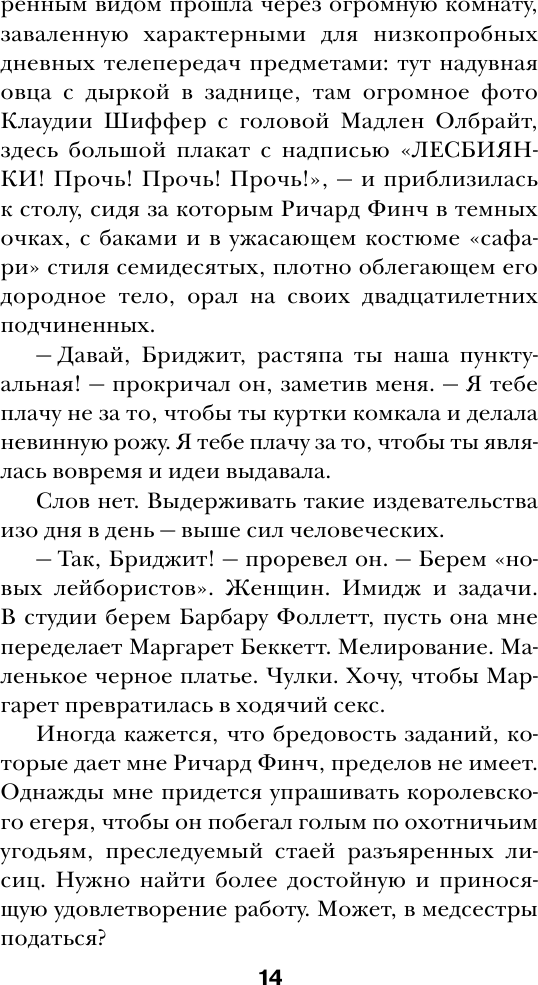 ренным видом прошла через огромную комнату, заваленную характерными для низкопробных дневных телепередач предметами: тут надувная овца с дыркой в заднице, там огромное фото Клаудии Шиффер с головой Мадлен Олбрайт, здесь большой плакат с надписью «ЛЕСБИЯНКИ! Прочь! Прочь! Прочь!», — и приблизилась к столу, сидя за которым Ричард Финч в темных очках, с баками и в ужасающем костюме «сафари» стиля семидесятых, плотно облегающем его дородное тело, орал на своих двадцатилетних подчиненных.

— Давай, Бриджит, растяпа ты наша пунктуальная! — прокричал он, заметив меня. — Я тебе плачу не за то, чтобы ты куртки комкала и делала невинную рожу. Я тебе плачу за то, чтобы ты являлась вовремя и идеи выдавала.

Слов нет. Выдерживать такие издевательства изо дня в день — выше сил человеческих.

— Так, Бриджит! — проревел он. — Берем «новых лейбористов». Женщин. Имидж и задачи. В студии берем Барбару Фоллетт, пусть она мне переделает Маргарет Беккетт. Мелирование. Маленькое черное платье. Чулки. Хочу, чтобы Маргарет превратилась в ходячий секс.

Иногда кажется, что бредовость заданий, которые дает мне Ричард Финч, пределов не имеет. Однажды мне придется упрашивать королевского егеря, чтобы он побегал голым по охотничьим угодьям, преследуемый стаей разъяренных лисиц. Нужно найти более достойную и приносящую удовлетворение работу. Может, в медсестры податься?

14